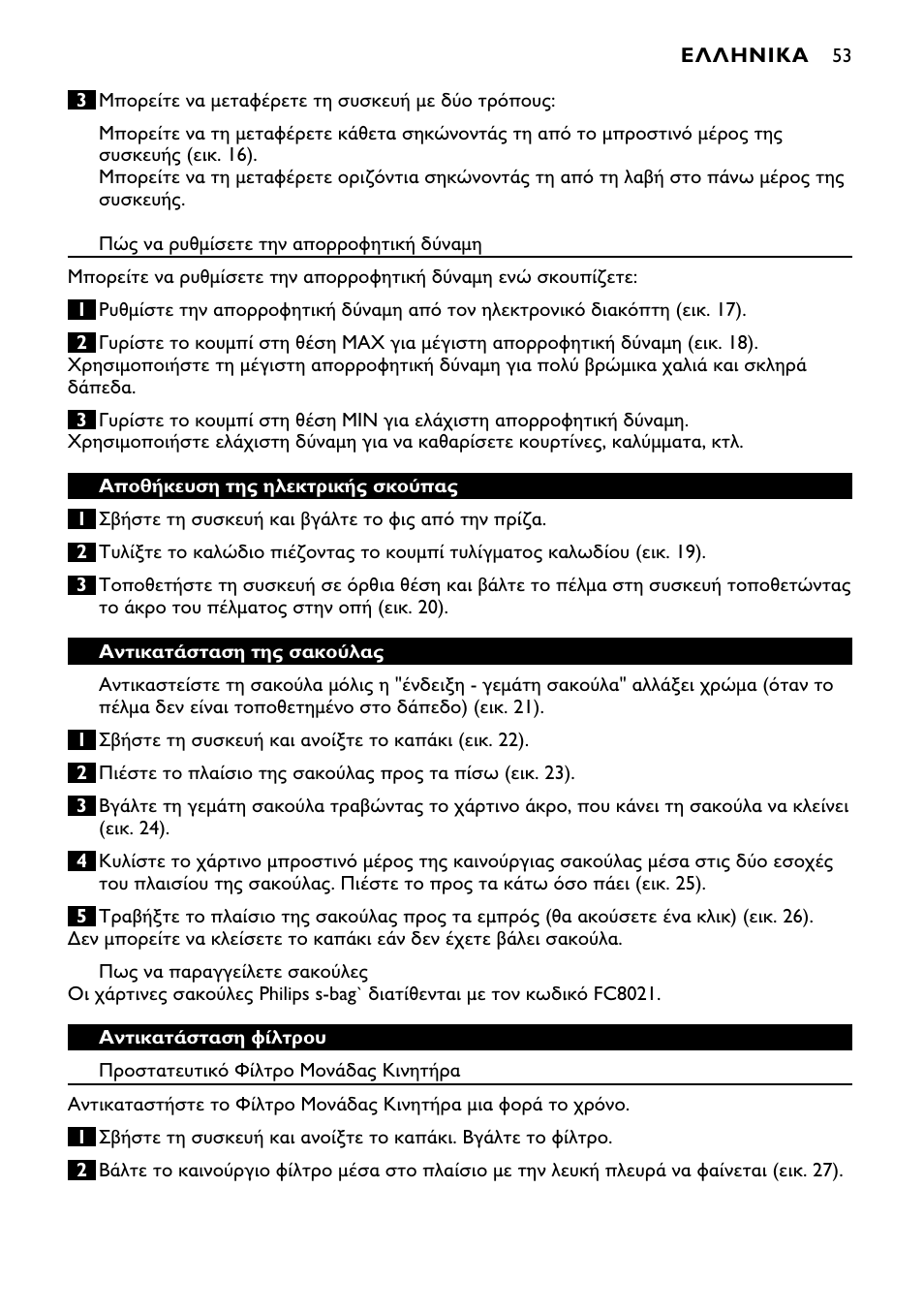 ΕΛΛΗΝΙΚΑ 53

3 Μπορείτε να μεταφέρετε τη συσκευή με δύο τρόπους:

Μπορείτε να τη μεταφέρετε κάθετα σηκώνοντάς τη από το μπροστινό μέρος της συσκευής (εικ. 16).
Μπορείτε να τη μεταφέρετε οριζόντια σηκώνοντάς τη από τη λαβή στο πάνω μέρος της συσκευής.

Πώς να ρυθμίσετε την απορροφητική δύναμη

Μπορείτε να ρυθμίσετε την απορροφητική δύναμη ενώ σκουπίζετε:

1 Ρυθμίστε την απορροφητική δύναμη από τον ηλεκτρονικό διακόπτη (εικ. 17).

2 Γυρίστε το κουμπί στη θέση MAX για μέγιστη απορροφητική δύναμη (εικ. 18).
Χρησιμοποιήστε τη μέγιστη απορροφητική δύναμη για πολύ βρώμικα χαλιά και σκληρά δάπεδα.

3 Γυρίστε το κουμπί στη θέση MIN για ελάχιστη απορροφητική δύναμη.
Χρησιμοποιήστε ελάχιστη δύναμη για να καθαρίσετε κουρτίνες, καλύμματα, κτλ.

Αποθήκευση της ηλεκτρικής σκούπας

1 Σβήστε τη συσκευή και βγάλτε το φις από την πρίζα.

2 Τυλίξτε το καλώδιο πιέζοντας το κουμπί τυλίγματος καλωδίου (εικ. 19).

3 Τοποθετήστε τη συσκευή σε όρθια θέση και βάλτε το πέλμα στη συσκευή τοποθετώντας το άκρο του πέλματος στην οπή (εικ. 20).

Αντικατάσταση της σακούλας

Αντικαστείστε τη σακούλα μόλις η "ένδειξη - γεμάτη σακούλα" αλλάξει χρώμα (όταν το πέλμα δεν είναι τοποθετημένο στο δάπεδο) (εικ. 21).

1 Σβήστε τη συσκευή και ανοίξτε το καπάκι (εικ. 22).

2 Πιέστε το πλαίσιο της σακούλας προς τα πίσω (εικ. 23).

3 Βγάλτε τη γεμάτη σακούλα τραβώντας το χάρτινο άκρο, που κάνει τη σακούλα να κλείνει (εικ. 24).

4 Κυλίστε το χάρτινο μπροστινό μέρος της καινούργιας σακούλας μέσα στις δύο εσοχές του πλαισίου της σακούλας. Πιέστε το προς τα κάτω όσο πάει (εικ. 25).

5 Τραβήξτε το πλαίσιο της σακούλας προς τα εμπρός (θα ακούσετε ένα κλικ) (εικ. 26).
Δεν μπορείτε να κλείσετε το καπάκι εάν δεν έχετε βάλει σακούλα.

Πως να παραγγείλετε σακούλες
Οι χάρτινες σακούλες Philips s-bag` διατίθενται με τον κωδικό FC8021.

Αντικατάσταση φίλτρου

Προστατευτικό Φίλτρο Μονάδας Κινητήρα

Αντικαταστήστε το Φίλτρο Μονάδας Κινητήρα μια φορά το χρόνο.

1 Σβήστε τη συσκευή και ανοίξτε το καπάκι. Βγάλτε το φίλτρο.

2 Βάλτε το καινούργιο φίλτρο μέσα στο πλαίσιο με την λευκή πλευρά να φαίνεται (εικ. 27).